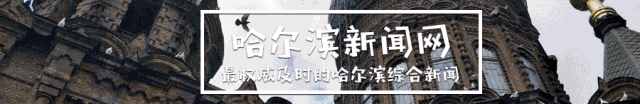 哈尔滨新闻网

最权威及时的哈尔滨综合新闻